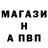 МАГАЗИ
Н
А ПВП